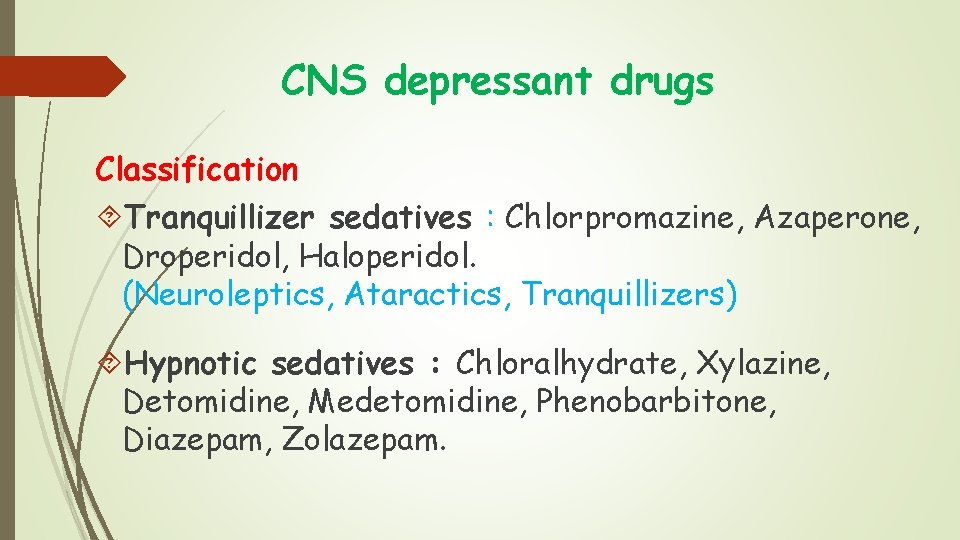 CNS depressant drugs

Classification

Tranquillizer sedatives : Chlorpromazine, Azaperone, Droperidol, Haloperidol.
(Neuroleptics, Ataractics, Tranquillizers)

Hypnotic sedatives : Chloralhydrate, Xylazine, Detomidine, Medetomidine, Phenobarbitone, Diazepam, Zolazepam.